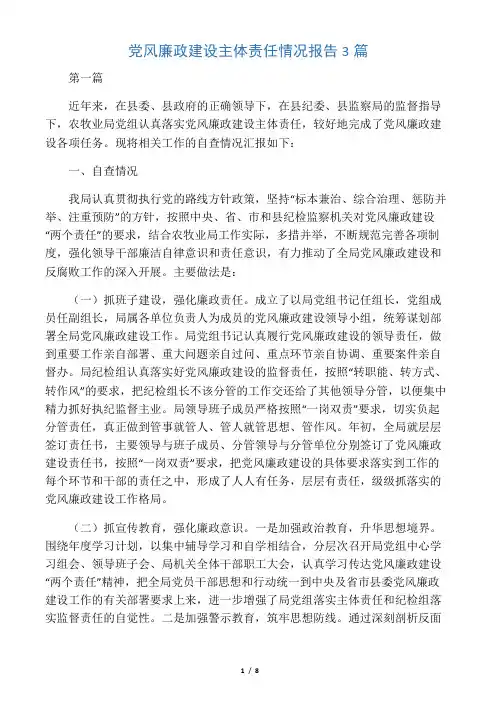 党风廉政建设主体责任情况报告 3 篇

第一篇

近年来，在县委、县政府的正确领导下，在县纪委、县监察局的监督指导下，农牧业局党组认真落实党风廉政建设主体责任，较好地完成了党风廉政建设各项任务。现将相关工作的自查情况汇报如下：

一、自查情况

我局认真贯彻执行党的路线方针政策，坚持“标本兼治、综合治理、惩防并举、注重预防”的方针，按照中央、省、市和县纪检监察机关对党风廉政建设“两个责任”的要求，结合农牧业局工作实际，多措并举，不断规范完善各项制度，强化领导干部廉洁自律意识和责任意识，有力推动了全局党风廉政建设和反腐败工作的深入开展。主要做法是：

（一）抓班子建设，强化廉政责任。成立了以局党组书记任组长，党组成员任副组长，局属各单位负责人为成员的党风廉政建设领导小组，统筹谋划部署全局党风廉政建设工作。局党组书记认真履行党风廉政建设的领导责任，做到重要工作亲自部署、重大问题亲自过问、重点环节亲自协调、重要案件亲自督办。局纪检组认真落实好党风廉政建设的监督责任，按照“转职能、转方式、转作风”的要求，把纪检组长不该分管的工作交还给了其他领导分管，以便集中精力抓好执纪监督主业。局领导班子成员严格按照“一岗双责”要求，切实负起分管责任，真正做到管事就管人、管人就管思想、管作风。年初，全局就层层签订责任书，主要领导与班子成员、分管领导与分管单位分别签订了党风廉政建设责任书，按照“一岗双责”要求，把党风廉政建设的具体要求落实到工作的每个环节和干部的责任之中，形成了人人有任务，层层有责任，级级抓落实的党风廉政建设工作格局。

（二）抓宣传教育，强化廉政意识。一是加强政治教育，升华思想境界。围绕年度学习计划，以集中辅导学习和自学相结合，分层次召开局党组中心学习组会、领导班子会、局机关全体干部职工大会，认真学习传达党风廉政建设“两个责任”精神，把全局党员干部思想和行动统一到中央及省市县委党风廉政建设工作的有关部署要求上来，进一步增强了局党组落实主体责任和纪检组落实监督责任的自觉性。二是加强警示教育，筑牢思想防线。通过深刻剖析反面

1 / 8